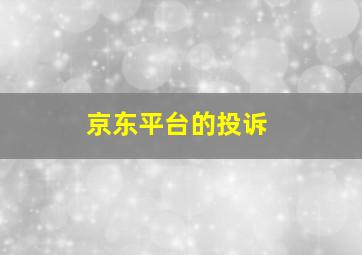 京东平台的投诉